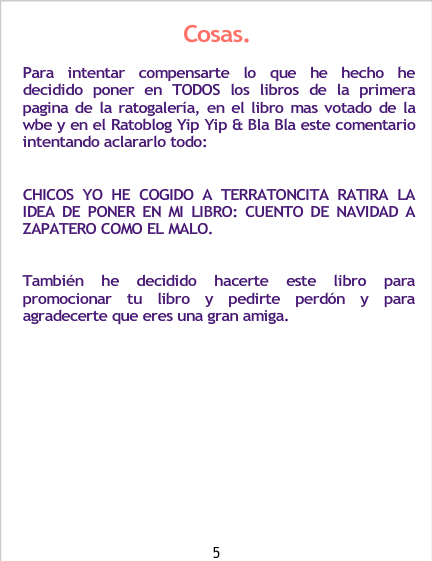 Cosas.

Para intentar compensarte lo que he hecho he decidido poner en TODOS los libros de la primera pagina de la ratogalería, en el libro mas votado de la wbe y en el Ratoblog Yip Yip & Bla Bla este comentario intentando aclararlo todo:

CHICOS YO HE COGIDO A TERRATONCITA RATIRA LA IDEA DE PONER EN MI LIBRO: CUENTO DE NAVIDAD A ZAPATERO COMO EL MALO.

También he decidido hacerte este libro para promocionar tu libro y pedirte perdón y para agradecerte que eres una gran amiga.

5